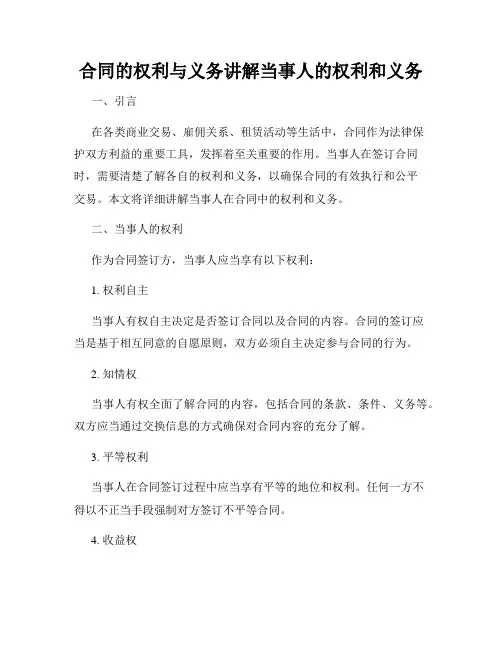 合同的权利与义务讲解当事人的权利和义务

一、引言

在各类商业交易、雇佣关系、租赁活动等生活中，合同作为法律保护双方利益的重要工具，发挥着至关重要的作用。当事人在签订合同时，需要清楚了解各自的权利和义务，以确保合同的有效执行和公平交易。本文将详细讲解当事人在合同中的权利和义务。

二、当事人的权利

作为合同签订方，当事人应当享有以下权利：

1. 权利自主

当事人有权自主决定是否签订合同以及合同的内容。合同的签订应当是基于相互同意的自愿原则，双方必须自主决定参与合同的行为。

2. 知情权

当事人有权全面了解合同的内容，包括合同的条款、条件、义务等。双方应当通过交换信息的方式确保对合同内容的充分了解。

3. 平等权利

当事人在合同签订过程中应当享有平等的地位和权利。任何一方不得以不正当手段强制对方签订不平等合同。

4. 收益权